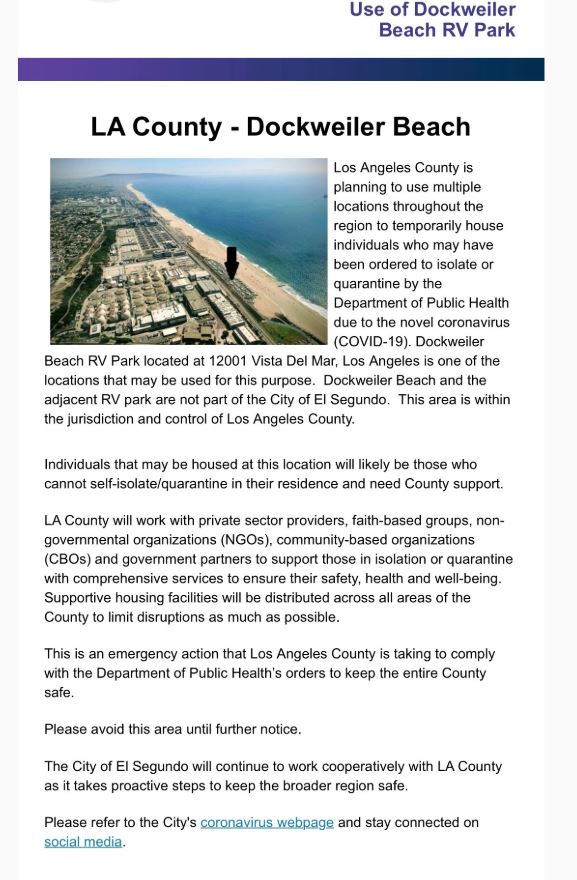 Use of Dockweiler Beach RV Park

LA County - Dockweiler Beach

Los Angeles County is planning to use multiple locations throughout the region to temporarily house individuals who may have been ordered to isolate or quarantine by the Department of Public Health due to the novel coronavirus (COVID-19). Dockweiler Beach RV Park located at 12001 Vista Del Mar, Los Angeles is one of the locations that may be used for this purpose. Dockweiler Beach and the adjacent RV park are not part of the City of El Segundo. This area is within the jurisdiction and control of Los Angeles County.

Individuals that may be housed at this location will likely be those who cannot self-isolate/quarantine in their residence and need County support.

LA County will work with private sector providers, faith-based groups, non-governmental organizations (NGOs), community-based organizations (CBOs) and government partners to support those in isolation or quarantine with comprehensive services to ensure their safety, health and well-being. Supportive housing facilities will be distributed across all areas of the County to limit disruptions as much as possible.

This is an emergency action that Los Angeles County is taking to comply with the Department of Public Health's orders to keep the entire County safe.

Please avoid this area until further notice.

The City of El Segundo will continue to work cooperatively with LA County as it takes proactive steps to keep the broader region safe.

Please refer to the City's coronavirus webpage and stay connected on social media.